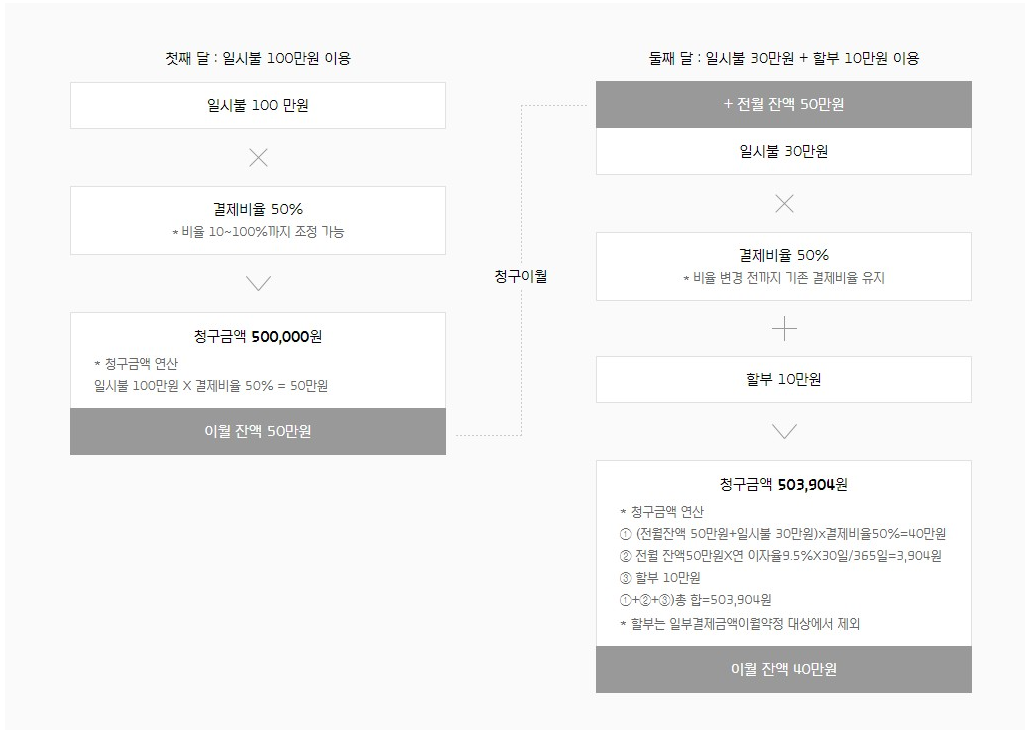 첫째 달 : 일시불 100만원 이용

일시불 100 만원

결제비율 50%
* 비율 10~100%까지 조정 가능

청구금액 500,000원
* 청구금액 연산
일시불 100만원 X 결제비율 50% = 50만원

이월 잔액 50만원

청구이월

둘째 달 : 일시불 30만원 + 할부 10만원 이용

+ 전월 잔액 50만원

일시불 30만원

결제비율 50%
* 비율 변경 전까지 기존 결제비율 유지

할부 10만원

청구금액 503,904원
* 청구금액 연산
① (전월잔액 50만원+일시불 30만원)x결제비율50%=40만원
② 전월 잔액50만원X연 이자율9.5%X30일/365일=3,904원
③ 할부 10만원
①+②+③)총 합=503,904원
* 할부는 일부결제금액이월약정 대상에서 제외

이월 잔액 40만원